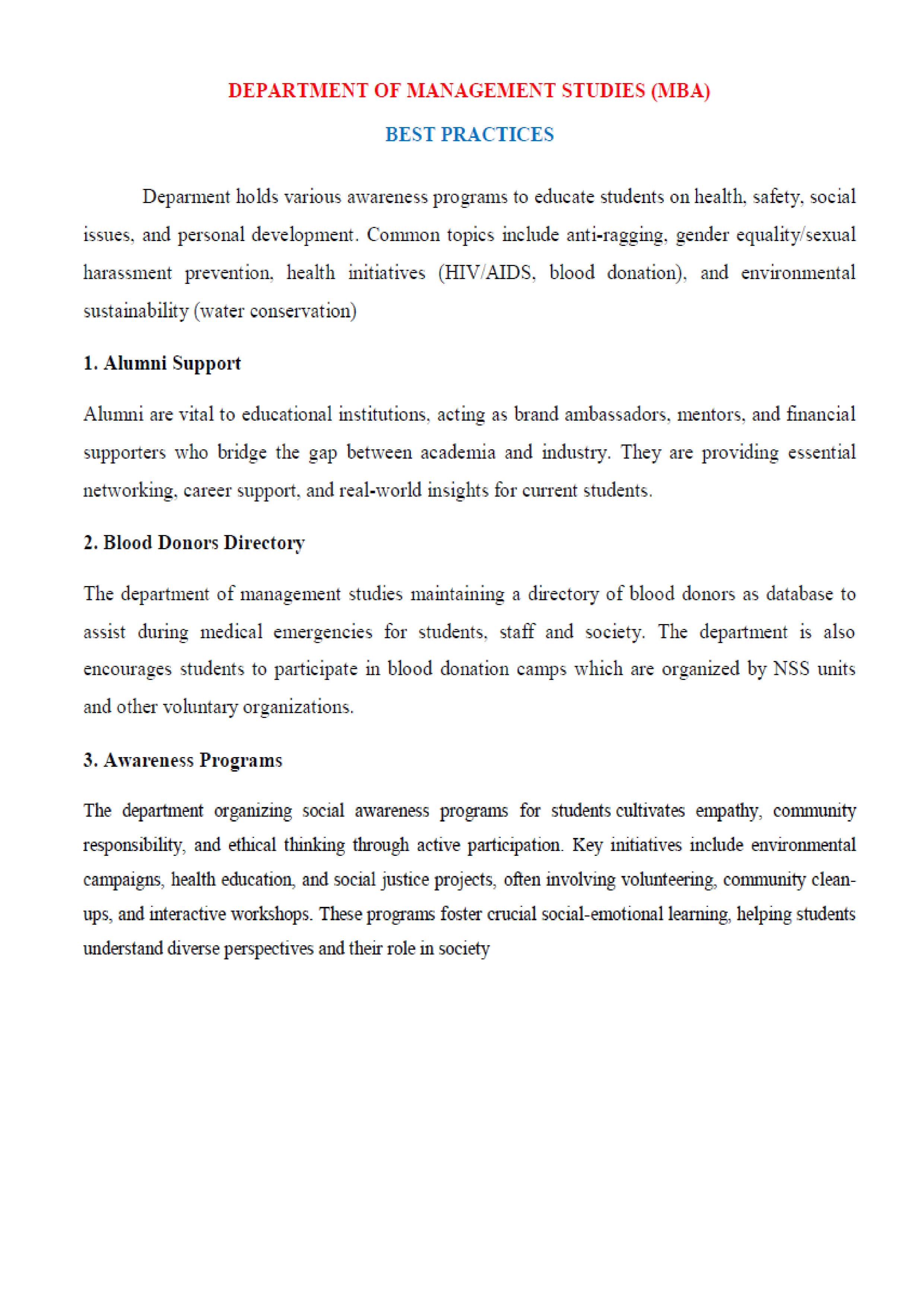 DEPARTMENT OF MANAGEMENT STUDIES (MBA)

BEST PRACTICES

Deparment holds various awareness programs to educate students on health, safety, social issues, and personal development. Common topics include anti-ragging, gender equality/sexual harassment prevention, health initiatives (HIV/AIDS, blood donation), and environmental sustainability (water conservation)

1. Alumni Support

Alumni are vital to educational institutions, acting as brand ambassadors, mentors, and financial supporters who bridge the gap between academia and industry. They are providing essential networking, career support, and real-world insights for current students.

2. Blood Donors Directory

The department of management studies maintaining a directory of blood donors as database to assist during medical emergencies for students, staff and society. The department is also encourages students to participate in blood donation camps which are organized by NSS units and other voluntary organizations.

3. Awareness Programs

The department organizing social awareness programs for students cultivates empathy, community responsibility, and ethical thinking through active participation. Key initiatives include environmental campaigns, health education, and social justice projects, often involving volunteering, community clean-ups, and interactive workshops. These programs foster crucial social-emotional learning, helping students understand diverse perspectives and their role in society